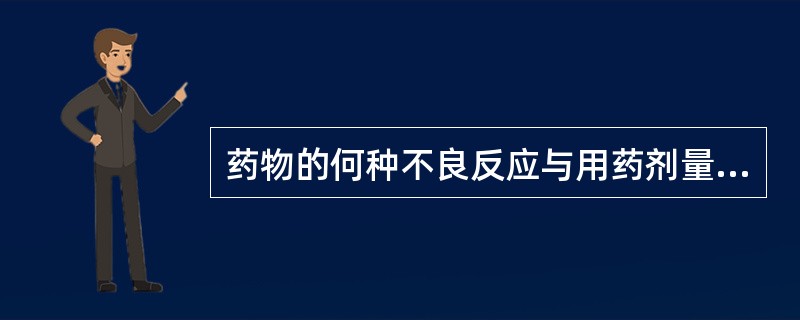 药物的何种不良反应与用药剂量...